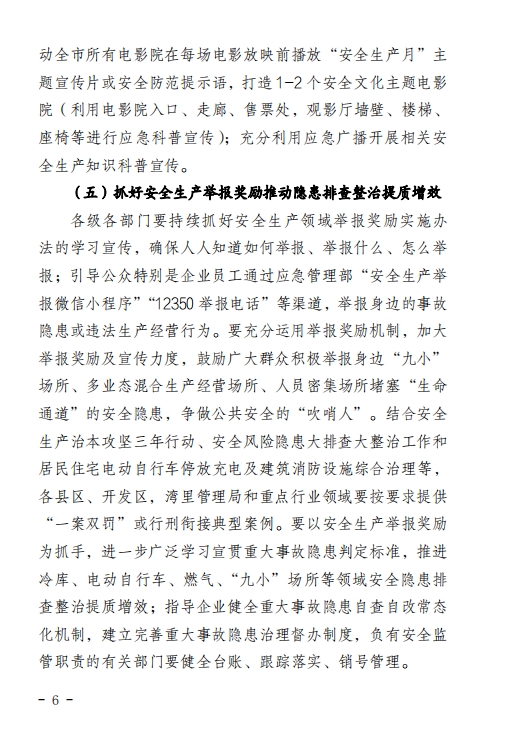 动全市所有电影院在每场电影放映前播放“安全生产月”主题宣传片或安全防范提示语，打造1-2个安全文化主题电影院（利用电影院入口、走廊、售票处，观影厅墙壁、楼梯、座椅等进行应急科普宣传）；充分利用应急广播开展相关安全生产知识科普宣传。

（五）抓好安全生产举报奖励推动隐患排查整治提质增效

各级各部门要持续抓好安全生产领域举报奖励实施办法的学习宣传，确保人人知道如何举报、举报什么、怎么举报；引导公众特别是企业员工通过应急管理部“安全生产举报微信小程序”“12350举报电话”等渠道，举报身边的事故隐患或违法生产经营行为。要充分运用举报奖励机制，加大举报奖励及宣传力度，鼓励广大群众积极举报身边“九小”场所、多业态混合生产经营场所、人员密集场所堵塞“生命通道”的安全隐患，争做公共安全的“吹哨人”。结合安全生产治本攻坚三年行动、安全风险隐患大排查大整治工作和居民住宅电动自行车停放充电及建筑消防设施综合治理等，各县区、开发区，湾里管理局和重点行业领域要按要求提供“一案双罚”或行刑衔接典型案例。要以安全生产举报奖励为抓手，进一步广泛学习宣贯重大事故隐患判定标准，推进冷库、电动自行车、燃气、“九小”场所等领域安全隐患排查整治提质增效；指导企业健全重大事故隐患自查自改常态化机制，建立完善重大事故隐患治理督办制度，负有安全监管职责的有关部门要健全台账、跟踪落实、销号管理。

- 6 -